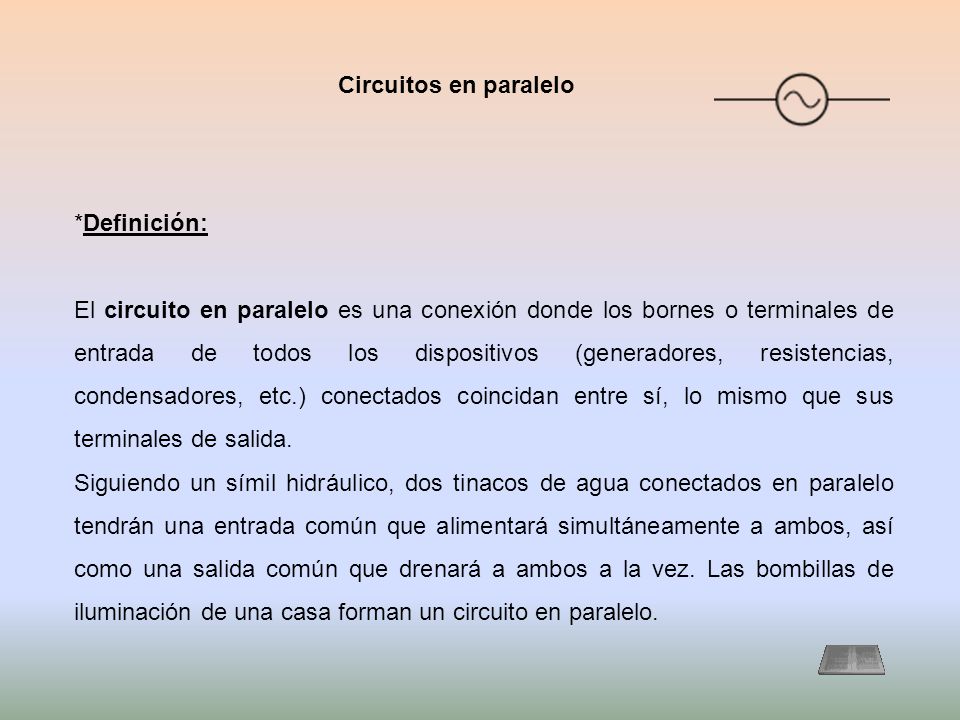 Circuitos en paralelo

*Definición:

El circuito en paralelo es una conexión donde los bornes o terminales de entrada de todos los dispositivos (generadores, resistencias, condensadores, etc.) conectados coincidan entre sí, lo mismo que sus terminales de salida.

Siguiendo un símil hidráulico, dos tinacos de agua conectados en paralelo tendrán una entrada común que alimentará simultáneamente a ambos, así como una salida común que drenará a ambos a la vez. Las bombillas de iluminación de una casa forman un circuito en paralelo.